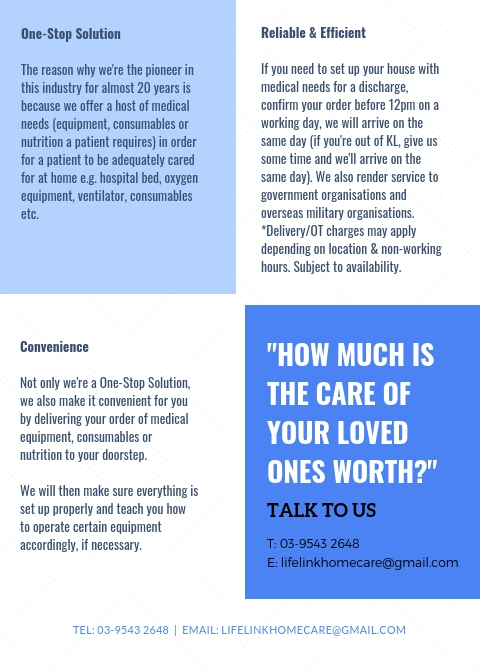 One-Stop Solution

The reason why we're the pioneer in this industry for almost 20 years is because we offer a host of medical needs (equipment, consumables or nutrition a patient requires) in order for a patient to be adequately cared for at home e.g. hospital bed, oxygen equipment, ventilator, consumables etc.

Reliable & Efficient

If you need to set up your house with medical needs for a discharge, confirm your order before 12pm on a working day, we will arrive on the same day (if you're out of KL, give us some time and we'll arrive on the same day). We also render service to government organisations and overseas military organisations. *Delivery/OT charges may apply depending on location & non-working hours. Subject to availability.

Convenience

Not only we're a One-Stop Solution, we also make it convenient for you by delivering your order of medical equipment, consumables or nutrition to your doorstep.

We will then make sure everything is set up properly and teach you how to operate certain equipment accordingly, if necessary.

"HOW MUCH IS THE CARE OF YOUR LOVED ONES WORTH?"

TALK TO US

T: 03-9543 2648
E: lifelinkhomecare@gmail.com

TEL: 03-9543 2648 | EMAIL: LIFELINKHOMECARE@GMAIL.COM